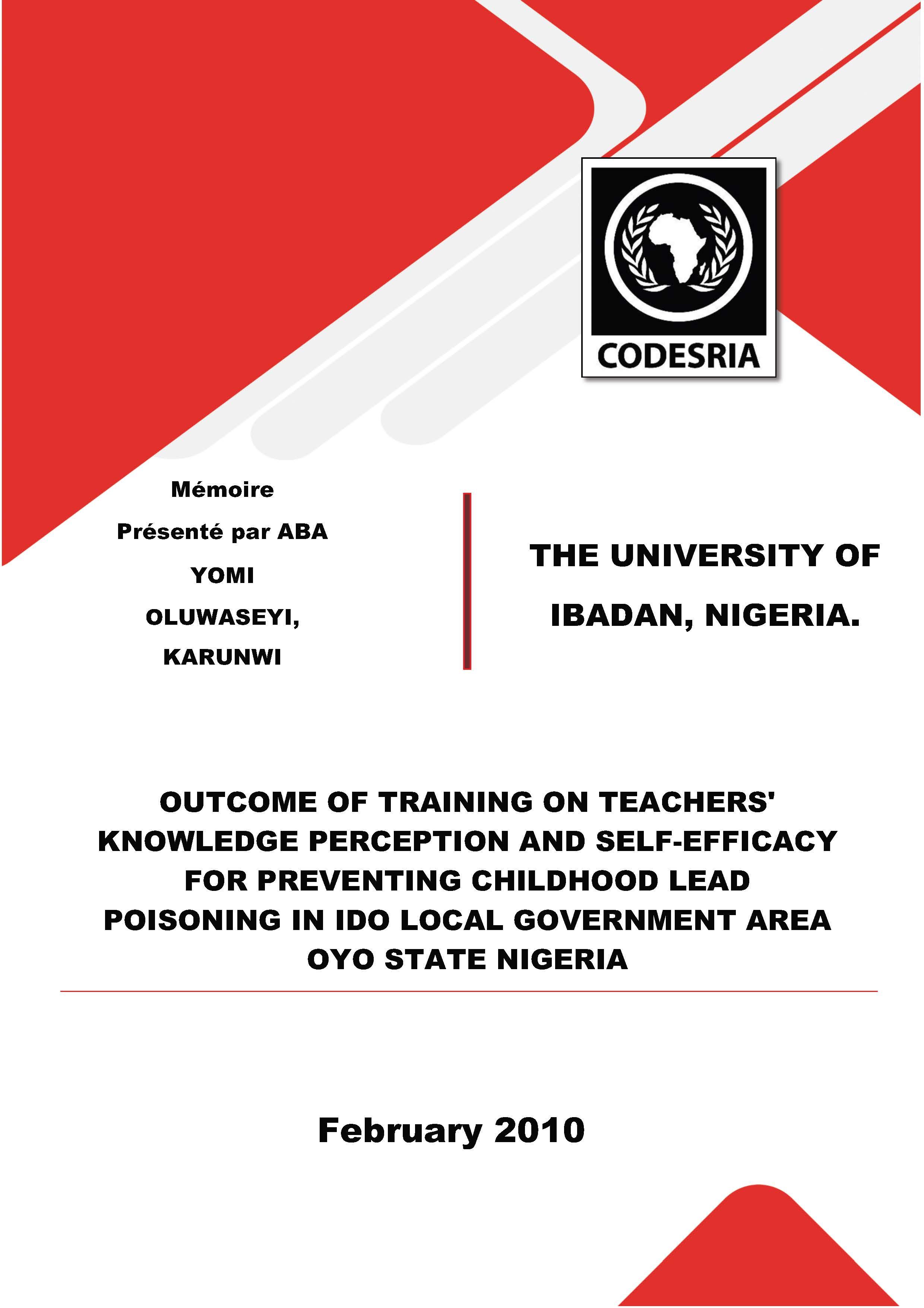 CODESRIA

Mémoire

Présenté par ABA YOMI OLUWASEYI, KARUNWI

THE UNIVERSITY OF IBADAN, NIGERIA.

OUTCOME OF TRAINING ON TEACHERS' KNOWLEDGE PERCEPTION AND SELF-EFFICACY FOR PREVENTING CHILDHOOD LEAD POISONING IN IDO LOCAL GOVERNMENT AREA OYO STATE NIGERIA

February 2010